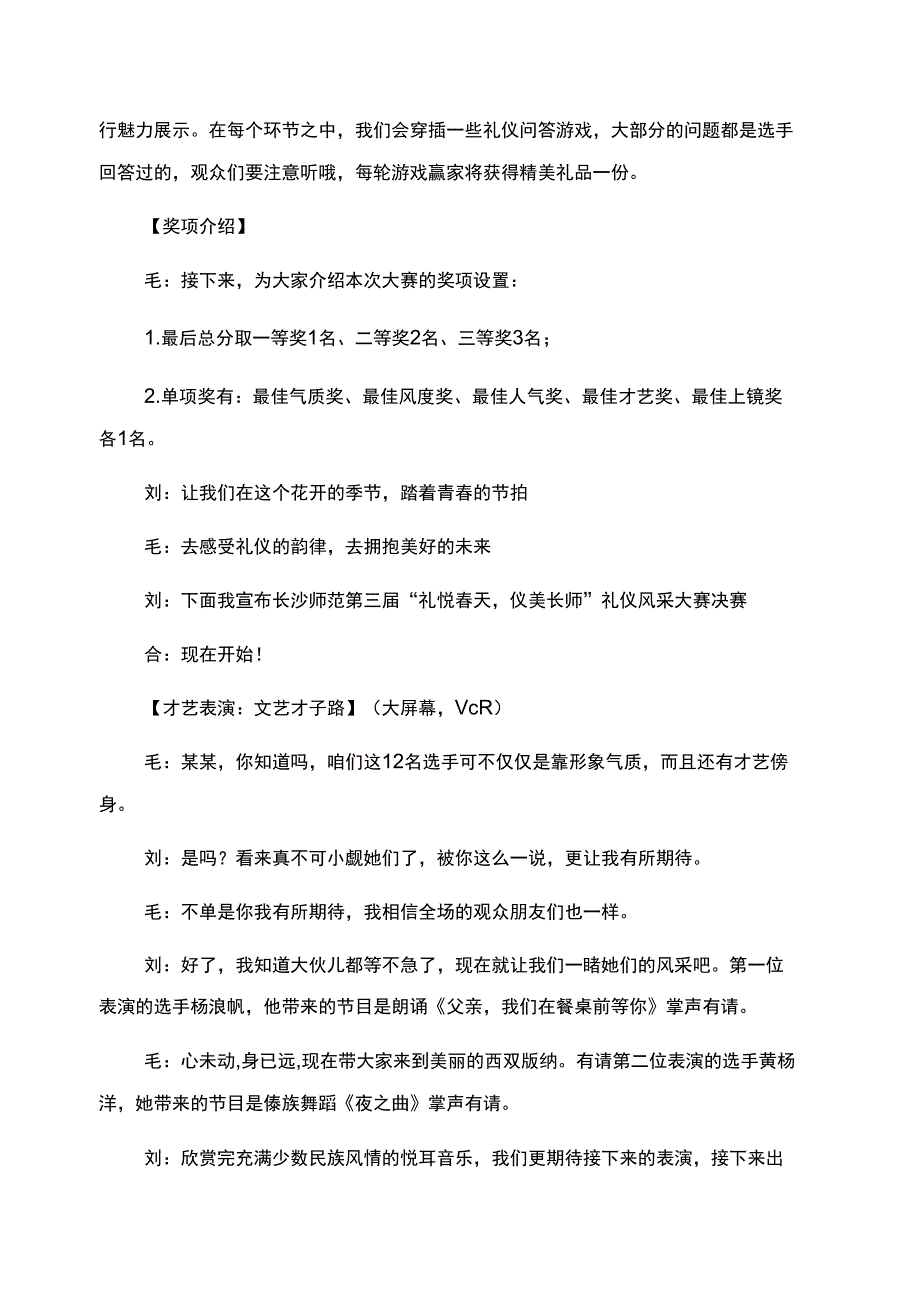 行魅力展示。在每个环节之中，我们会穿插一些礼仪问答游戏，大部分的问题都是选手回答过的，观众们要注意听哦，每轮游戏赢家将获得精美礼品一份。

【奖项介绍】

毛：接下来，为大家介绍本次大赛的奖项设置：

1.最后总分取一等奖1名、二等奖2名、三等奖3名；

2.单项奖有：最佳气质奖、最佳风度奖、最佳人气奖、最佳才艺奖、最佳上镜奖各1名。

刘：让我们在这个花开的季节，踏着青春的节拍

毛：去感受礼仪的韵律，去拥抱美好的未来

刘：下面我宣布长沙师范第三届“礼悦春天，仪美长师”礼仪风采大赛决赛

合：现在开始！

【才艺表演：文艺才子路】（大屏幕，VcR）

毛：某某，你知道吗，咱们这12名选手可不仅仅是靠形象气质，而且还有才艺傍身。

刘：是吗？看来真不可小觑她们了，被你这么一说，更让我有所期待。

毛：不单是你我有所期待，我相信全场的观众朋友们也一样。

刘：好了，我知道大伙儿都等不急了，现在就让我们一睹她们的风采吧。第一位表演的选手杨浪帆，他带来的节目是朗诵《父亲，我们在餐桌前等你》掌声有请。

毛：心未动,身已远,现在带大家来到美丽的西双版纳。有请第二位表演的选手黄杨洋，她带来的节目是傣族舞蹈《夜之曲》掌声有请。

刘：欣赏完充满少数民族风情的悦耳音乐，我们更期待接下来的表演，接下来出